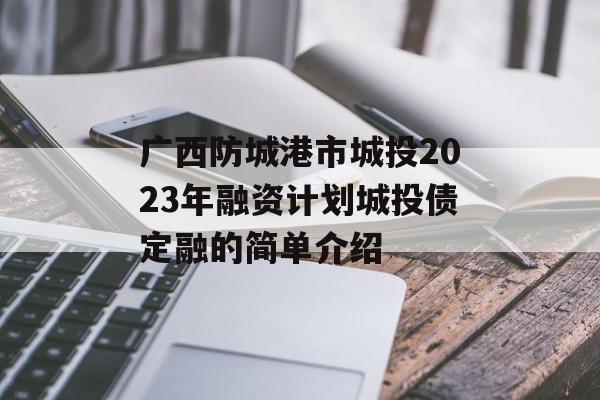 广西防城港市城投2023年融资计划城投债定融的简单介绍